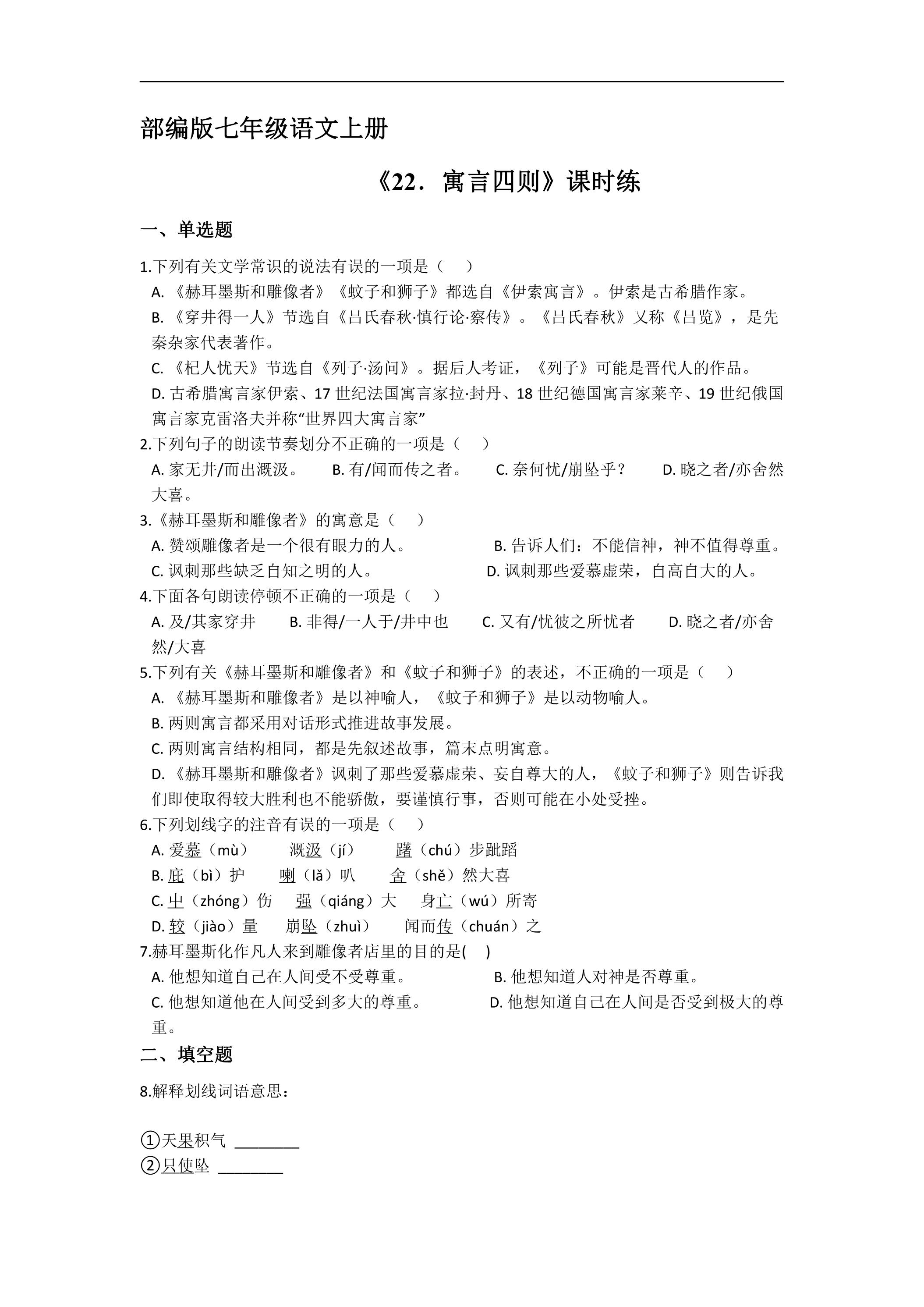 部编版七年级语文上册

《22．寓言四则》课时练

一、单选题

1.下列有关文学常识的说法有误的一项是（　）

A.《赫耳墨斯和雕像者》《蚊子和狮子》都选自《伊索寓言》。伊索是古希腊作家。

B.《穿井得一人》节选自《吕氏春秋·慎行论·察传》。《吕氏春秋》又称《吕览》，是先秦杂家代表著作。

C.《杞人忧天》节选自《列子·汤问》。据后人考证，《列子》可能是晋代人的作品。

D.古希腊寓言家伊索、17世纪法国寓言家拉·封丹、18世纪德国寓言家莱辛、19世纪俄国寓言家克雷洛夫并称“世界四大寓言家”

2.下列句子的朗读节奏划分不正确的一项是（　）

A.家无井/而出溉汲。 B.有/闻而传之者。 C.奈何忧/崩坠乎？ D.晓之者/亦舍然大喜。

3.《赫耳墨斯和雕像者》的寓意是（　）

A.赞颂雕像者是一个很有眼力的人。 B.告诉人们：不能信神，神不值得尊重。

C.讽刺那些缺乏自知之明的人。 D.讽刺那些爱慕虚荣，自高自大的人。

4.下面各句朗读停顿不正确的一项是（　）

A.及/其家穿井 B.非得/一人于/井中也 C.又有/忧彼之所忧者 D.晓之者/亦舍然/大喜

5.下列有关《赫耳墨斯和雕像者》和《蚊子和狮子》的表述，不正确的一项是（　）

A.《赫耳墨斯和雕像者》是以神喻人，《蚊子和狮子》是以动物喻人。

B.两则寓言都采用对话形式推进故事发展。

C.两则寓言结构相同，都是先叙述故事，篇末点明寓意。

D.《赫耳墨斯和雕像者》讽刺了那些爱慕虚荣、妄自尊大的人，《蚊子和狮子》则告诉我们即使取得较大胜利也不能骄傲，要谨慎行事，否则可能在小处受挫。

6.下列划线字的注音有误的一项是（　）

A.爱慕（mù） 溉汲（jí） 躇（chú）步跐蹈

B.庇（bì）护 喇（lǎ）叭 舍（shě）然大喜

C.中（zhóng）伤 强（qiáng）大 身亡（wú）所寄

D.较（jiào）量 崩坠（zhuì） 闻而传（chuán）之

7.赫耳墨斯化作凡人来到雕像者店里的目的是(　)

A.他想知道自己在人间受不受尊重。 B.他想知道人对神是否尊重。

C.他想知道他在人间受到多大的尊重。 D.他想知道自己在人间是否受到极大的尊重。

二、填空题

8.解释划线词语意思：

①天果积气 ____
②只使坠 ____